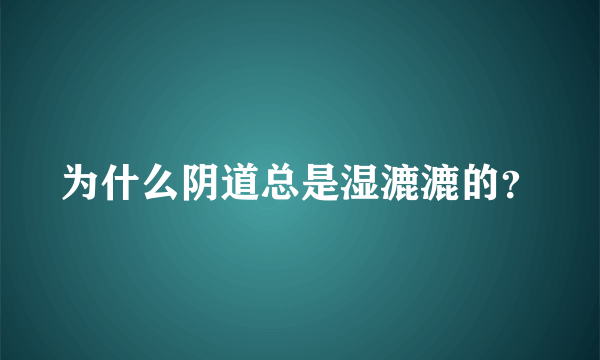 为什么阴道总是湿漉漉的？